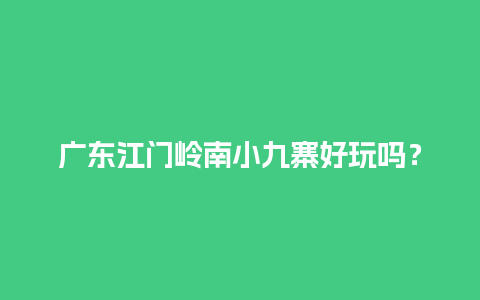 广东江门岭南小九寨好玩吗？